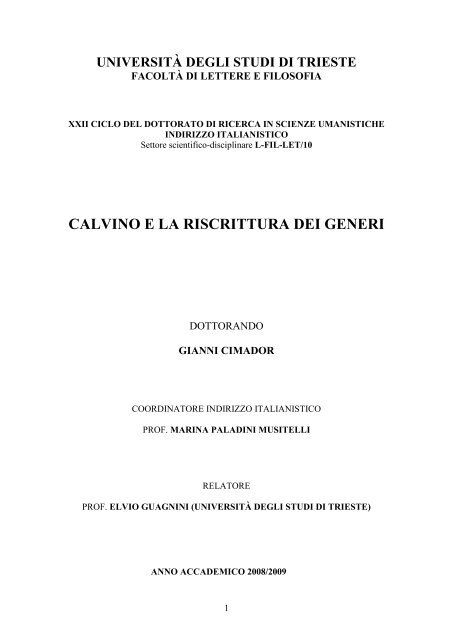 UNIVERSITÀ DEGLI STUDI DI TRIESTE
FACOLTÀ DI LETTERE E FILOSOFIA

XXII CICLO DEL DOTTORATO DI RICERCA IN SCIENZE UMANISTICHE
INDIRIZZO ITALIANISTICO
Settore scientifico-disciplinare L-FIL-LET/10

CALVINO E LA RISCRITTURA DEI GENERI

DOTTORANDO

GIANNI CIMADOR

COORDINATORE INDIRIZZO ITALIANISTICO

PROF. MARINA PALADINI MUSITELLI

RELATORE

PROF. ELVIO GUAGNINI (UNIVERSITÀ DEGLI STUDI DI TRIESTE)

ANNO ACCADEMICO 2008/2009

1